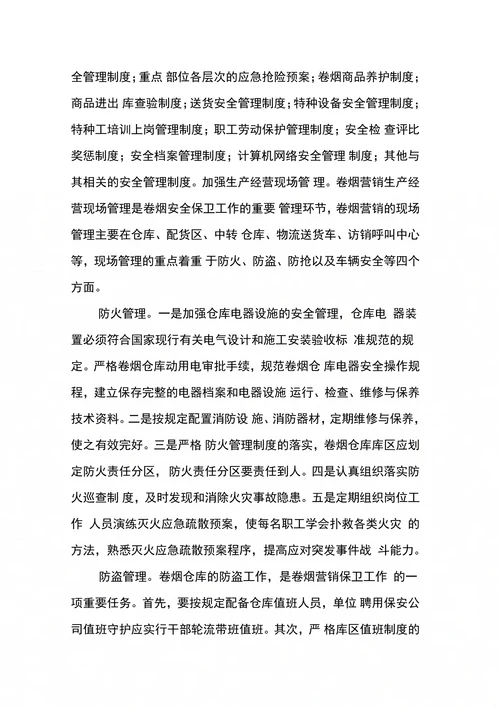 全管理制度；重点 部位各层次的应急抢险预案；卷烟商品养护制度；商品进出 库查验制度；送货安全管理制度；特种设备安全管理制度；特种工培训上岗管理制度；职工劳动保护管理制度；安全检 查评比奖惩制度；安全档案管理制度；计算机网络安全管理 制度；其他与其相关的安全管理制度。加强生产经营现场管 理。卷烟营销生产经营现场管理是卷烟安全保卫工作的重要 管理环节，卷烟营销的现场管理主要在仓库、配货区、中转 仓库、物流送货车、访销呼叫中心等，现场管理的重点着重 于防火、防盗、防抢以及车辆安全等四个方面。

防火管理。一是加强仓库电器设施的安全管理，仓库电 器装置必须符合国家现行有关电气设计和施工安装验收标 准规范的规定。严格卷烟仓库动用电审批手续，规范卷烟仓 库电器安全操作规程，建立保存完整的电器档案和电器设施 运行、检查、维修与保养技术资料。二是按规定配置消防设 施、消防器材，定期维修与保养，使之有效完好。三是严格 防火管理制度的落实，卷烟仓库库区应划定防火责任分区，防火责任分区要责任到人。四是认真组织落实防火巡查制 度，及时发现和消除火灾事故隐患。五是定期组织岗位工作 人员演练灭火应急疏散预案，使每名职工学会扑救各类火灾 的方法，熟悉灭火应急疏散预案程序，提高应对突发事件战 斗能力。

防盗管理。卷烟仓库的防盗工作，是卷烟营销保卫工作 的一项重要任务。首先，要按规定配备仓库值班人员，单位 聘用保安公司值班守护应实行干部轮流带班值班。其次，严 格库区值班制度的